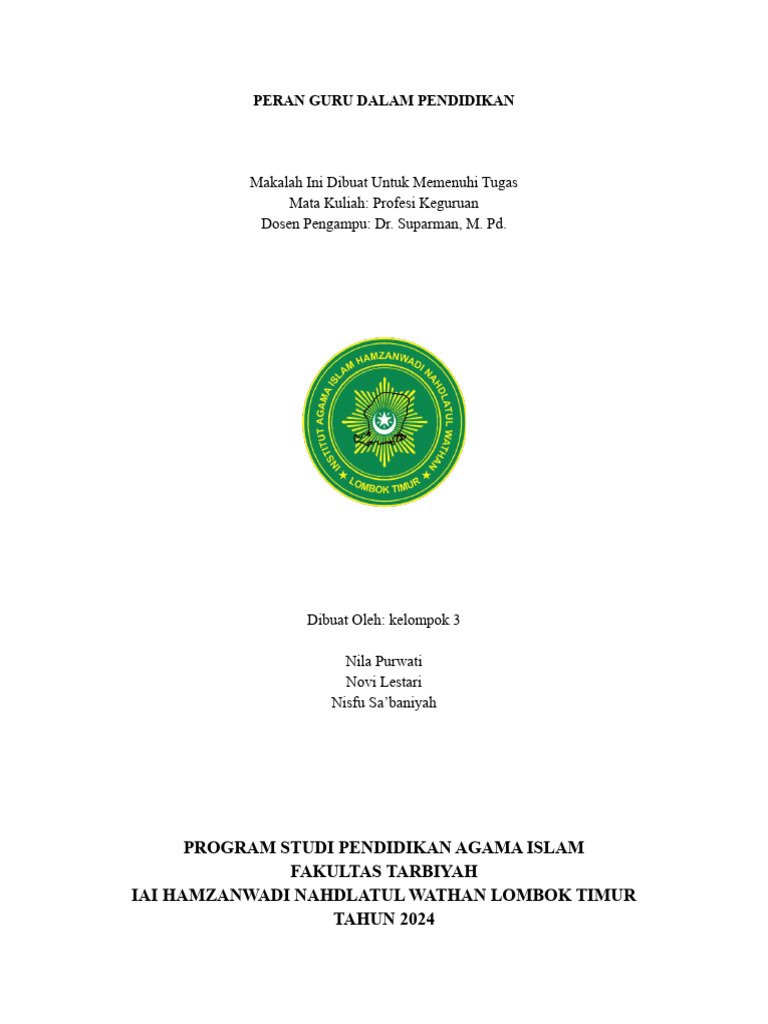 PERAN GURU DALAM PENDIDIKAN

Makalah Ini Dibuat Untuk Memenuhi Tugas
Mata Kuliah: Profesi Keguruan
Dosen Pengampu: Dr. Suparman, M. Pd.

INSTITUT AGAMA ISLAM HAMZANWADI NAHDLATUL WATHAN
LOMBOK TIMUR

Dibuat Oleh: kelompok 3

Nila Purwati
Novi Lestari
Nisfu Sa'baniyah

PROGRAM STUDI PENDIDIKAN AGAMA ISLAM
FAKULTAS TARBIYAH
IAI HAMZANWADI NAHDLATUL WATHAN LOMBOK TIMUR
TAHUN 2024